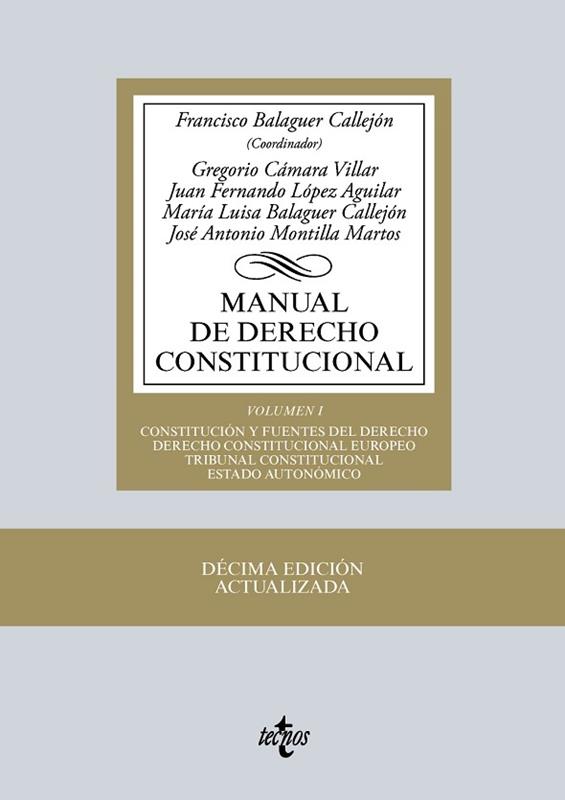 Francisco Balaguer Callejón
(Coordinador)

Gregorio Cámara Villar
Juan Fernando López Aguilar
María Luisa Balaguer Callejón
José Antonio Montilla Martos

MANUAL
DE DERECHO
CONSTITUCIONAL

VOLUMEN I

CONSTITUCIÓN Y FUENTES DEL DERECHO
DERECHO CONSTITUCIONAL EUROPEO
TRIBUNAL CONSTITUCIONAL
ESTADO AUTONÓMICO

DÉCIMA EDICIÓN
ACTUALIZADA

tecnos